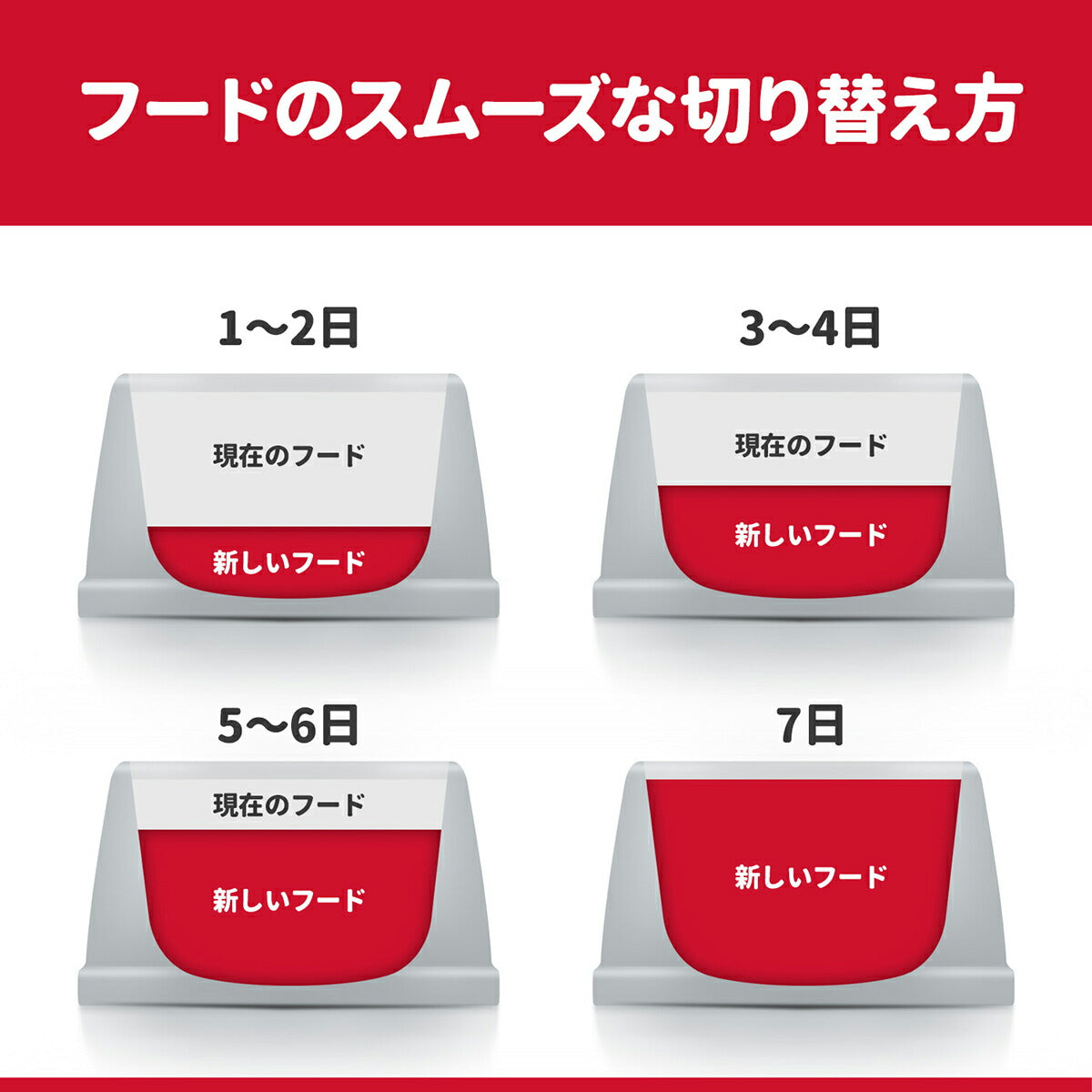 フードのスムーズな切り替え方

1〜2日

現在のフード

新しいフード

3〜4日

現在のフード

新しいフード

5〜6日

現在のフード

新しいフード

7日

新しいフード